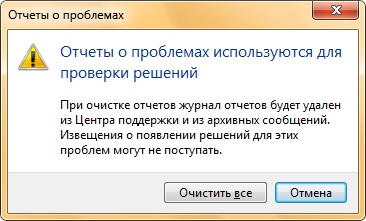 Отчеты о проблемах

Отчеты о проблемах используются для проверки решений

При очистке отчетов журнал отчетов будет удален из Центра поддержки и из архивных сообщений. Извещения о появлении решений для этих проблем могут не поступать.

Очистить все

Отмена